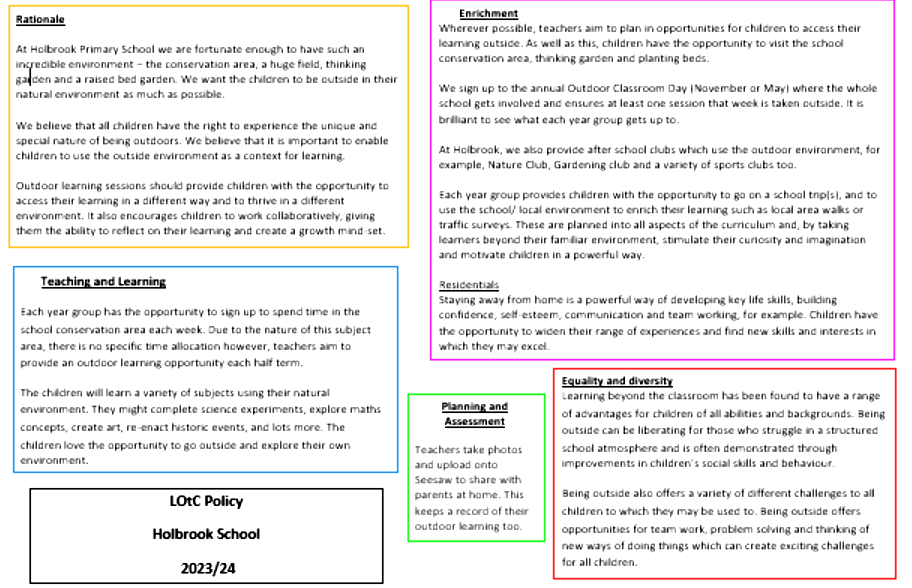 Rationale

At Holbrook Primary School we are fortunate enough to have such an incredible environment – the conservation area, a huge field, thinking garden and a raised bed garden. We want the children to be outside in their natural environment as much as possible.

We believe that all children have the right to experience the unique and special nature of being outdoors. We believe that it is important to enable children to use the outside environment as a context for learning.

Outdoor learning sessions should provide children with the opportunity to access their learning in a different way and to thrive in a different environment. It also encourages children to work collaboratively, giving them the ability to reflect on their learning and create a growth mind-set.

Teaching and Learning

Each year group has the opportunity to sign up to spend time in the school conservation area each week. Due to the nature of this subject area, there is no specific time allocation however, teachers aim to provide an outdoor learning opportunity each half term.

The children will learn a variety of subjects using their natural environment. They might complete science experiments, explore maths concepts, create art, re-enact historic events, and lots more. The children love the opportunity to go outside and explore their own environment.

LOtC Policy

Holbrook School

2023/24

Enrichment

Wherever possible, teachers aim to plan in opportunities for children to access their learning outside. As well as this, children have the opportunity to visit the school conservation area, thinking garden and planting beds.

We sign up to the annual Outdoor Classroom Day (November or May) where the whole school gets involved and ensures at least one session that week is taken outside. It is brilliant to see what each year group gets up to.

At Holbrook, we also provide after school clubs which use the outdoor environment, for example, Nature Club, Gardening club and a variety of sports clubs too.

Each year group provides children with the opportunity to go on a school trip(s), and to use the school/ local environment to enrich their learning such as local area walks or traffic surveys. These are planned into all aspects of the curriculum and, by taking learners beyond their familiar environment, stimulate their curiosity and imagination and motivate children in a powerful way.

Residentials

Staying away from home is a powerful way of developing key life skills, building confidence, self-esteem, communication and team working, for example. Children have the opportunity to widen their range of experiences and find new skills and interests in which they may excel.

Planning and Assessment

Teachers take photos and upload onto Seesaw to share with parents at home. This keeps a record of their outdoor learning too.

Equality and diversity

Learning beyond the classroom has been found to have a range of advantages for children of all abilities and backgrounds. Being outside can be liberating for those who struggle in a structured school atmosphere and is often demonstrated through improvements in children's social skills and behaviour.

Being outside also offers a variety of different challenges to all children to which they may be used to. Being outside offers opportunities for team work, problem solving and thinking of new ways of doing things which can create exciting challenges for all children.